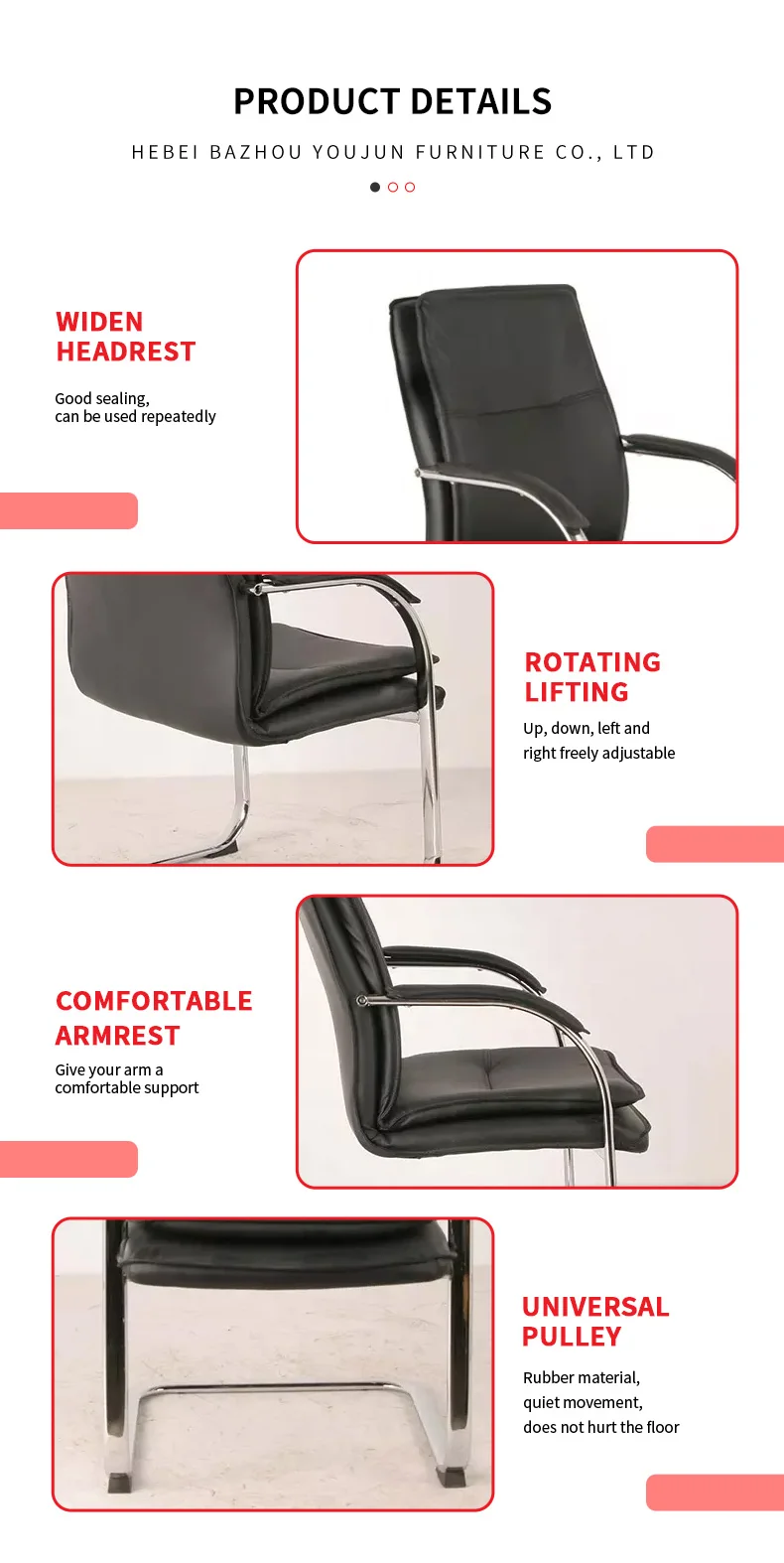 PRODUCT DETAILS

HEBEI BAZHOU YOUJUN FURNITURE CO., LTD

WIDEN
HEADREST

Good sealing,
can be used repeatedly

ROTATING
LIFTING

Up, down, left and
right freely adjustable

COMFORTABLE
ARMREST

Give your arm a
comfortable support

UNIVERSAL
PULLEY

Rubber material,
quiet movement,
does not hurt the floor